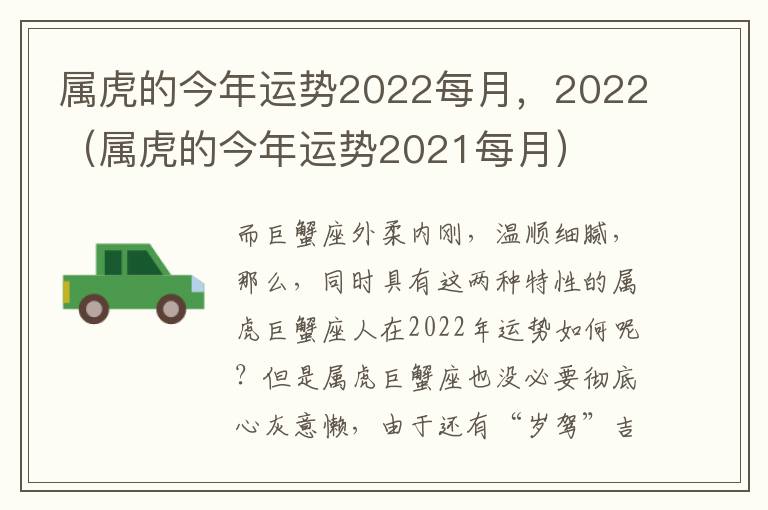 属虎的今年运势2022每月，2022（属虎的今年运势2021每月）

而巨蟹座外柔内刚，温顺细腻，那么，同时具有这两种特性的属虎巨蟹座人在2022年运势如何呢？但是属虎巨蟹座也没必要彻底心灰意懒，由于还有“岁驾”吉